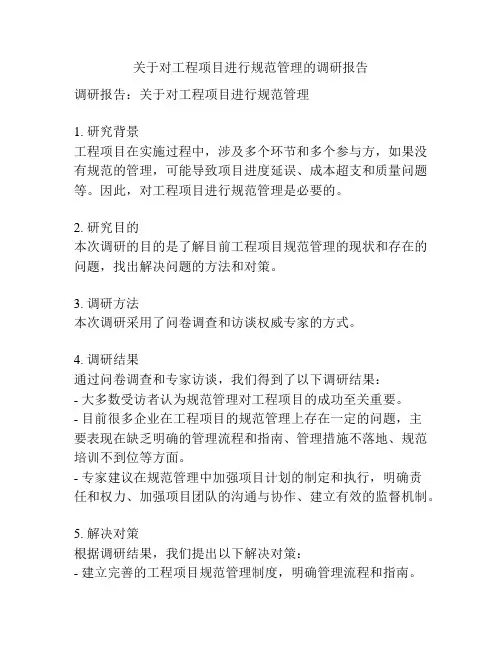 关于对工程项目进行规范管理的调研报告

调研报告：关于对工程项目进行规范管理

1. 研究背景
工程项目在实施过程中，涉及多个环节和多个参与方，如果没有规范的管理，可能导致项目进度延误、成本超支和质量问题等。因此，对工程项目进行规范管理是必要的。

2. 研究目的
本次调研的目的是了解目前工程项目规范管理的现状和存在的问题，找出解决问题的方法和对策。

3. 调研方法
本次调研采用了问卷调查和访谈权威专家的方式。

4. 调研结果
通过问卷调查和专家访谈，我们得到了以下调研结果：
- 大多数受访者认为规范管理对工程项目的成功至关重要。
- 目前很多企业在工程项目的规范管理上存在一定的问题，主要表现在缺乏明确的管理流程和指南、管理措施不落地、规范培训不到位等方面。
- 专家建议在规范管理中加强项目计划的制定和执行，明确责任和权力、加强项目团队的沟通与协作、建立有效的监督机制。

5. 解决对策
根据调研结果，我们提出以下解决对策：
- 建立完善的工程项目规范管理制度，明确管理流程和指南。